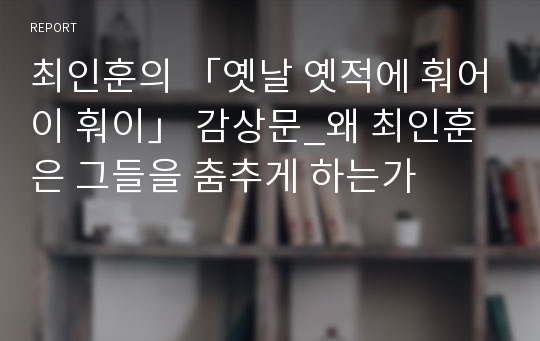 REPORT

최인훈의 「옛날 옛적에 훠어이 훠이」 감상문_왜 최인훈은 그들을 춤추게 하는가